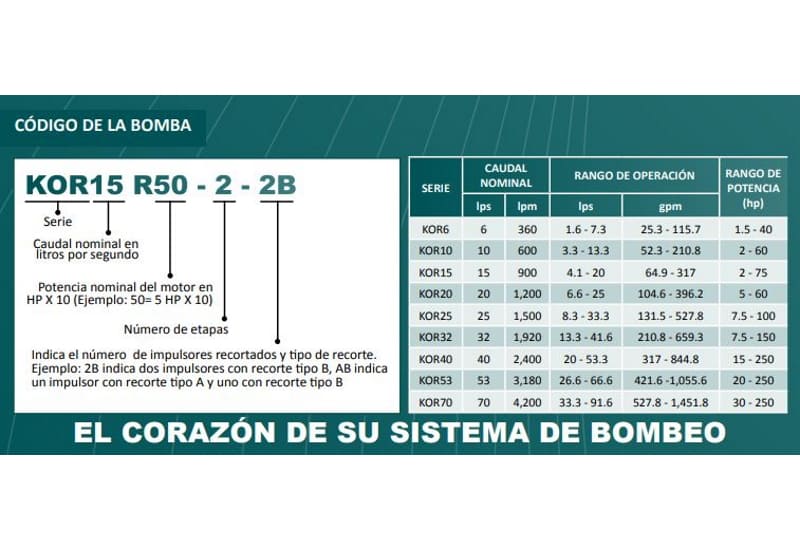 CÓDIGO DE LA BOMBA

KOR15 R50 - 2 - 2B

Serie

Caudal nominal en litros por segundo

Potencia nominal del motor en HP X 10 (Ejemplo: 50= 5 HP X 10)

Número de etapas

Indica el número de impulsores recortados y tipo de recorte. Ejemplo: 2B indica dos impulsores con recorte tipo B, AB indica un impulsor con recorte tipo A y uno con recorte tipo B

| SERIE | CAUDAL NOMINAL lps | CAUDAL NOMINAL lpm | RANGO DE OPERACIÓN lps | RANGO DE OPERACIÓN gpm | RANGO DE POTENCIA (hp) |
|---|---|---|---|---|---|
| KOR6 | 6 | 360 | 1.6 - 7.3 | 25.3 - 115.7 | 1.5 - 40 |
| KOR10 | 10 | 600 | 3.3 - 13.3 | 52.3 - 210.8 | 2 - 60 |
| KOR15 | 15 | 900 | 4.1 - 20 | 64.9 - 317 | 2 - 75 |
| KOR20 | 20 | 1,200 | 6.6 - 25 | 104.6 - 396.2 | 5 - 60 |
| KOR25 | 25 | 1,500 | 8.3 - 33.3 | 131.5 - 527.8 | 7.5 - 100 |
| KOR32 | 32 | 1,920 | 13.3 - 41.6 | 210.8 - 659.3 | 7.5 - 150 |
| KOR40 | 40 | 2,400 | 20 - 53.3 | 317 - 844.8 | 15 - 250 |
| KOR53 | 53 | 3,180 | 26.6 - 66.6 | 421.6 -1,055.6 | 20 - 250 |
| KOR70 | 70 | 4,200 | 33.3 - 91.6 | 527.8 - 1,451.8 | 30 - 250 |

EL CORAZÓN DE SU SISTEMA DE BOMBEO